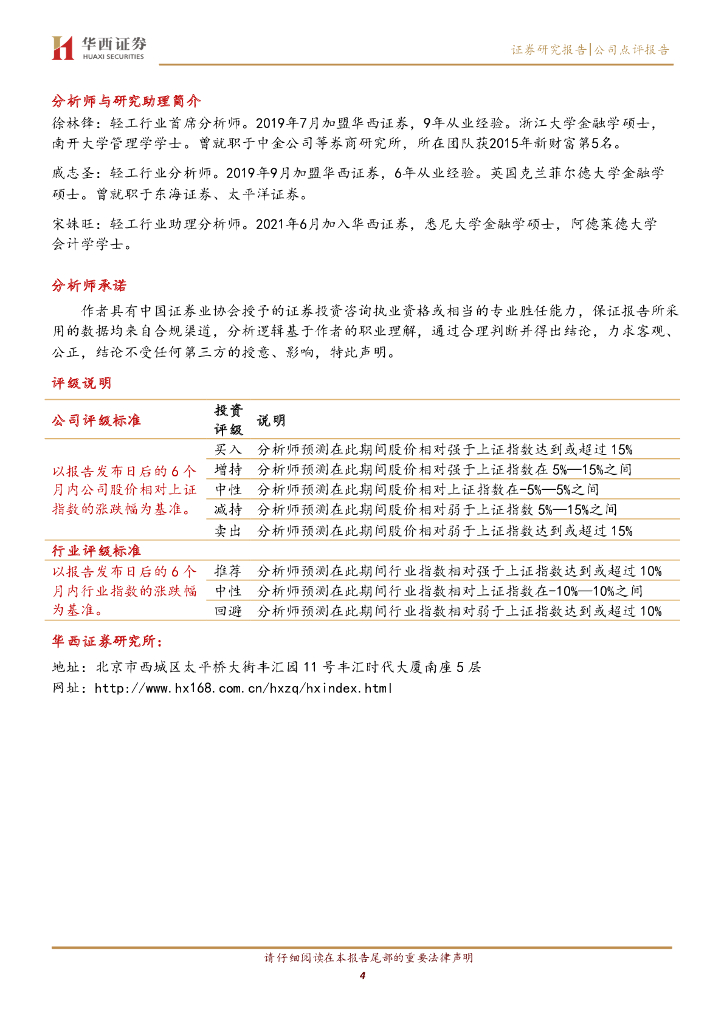 华西证券
HUAXI SECURITIES

证券研究报告|公司点评报告

分析师与研究助理简介

徐林锋：轻工行业首席分析师。2019年7月加盟华西证券，9年从业经验。浙江大学金融学硕士，南开大学管理学学士。曾就职于中金公司等券商研究所，所在团队获2015年新财富第5名。

戚志圣：轻工行业分析师。2019年9月加盟华西证券，6年从业经验。英国克兰菲尔德大学金融学硕士。曾就职于东海证券、太平洋证券。

宋姝旺：轻工行业助理分析师。2021年6月加入华西证券，悉尼大学金融学硕士，阿德莱德大学会计学学士。

分析师承诺

作者具有中国证券业协会授予的证券投资咨询执业资格或相当的专业胜任能力，保证报告所采用的数据均来自合规渠道，分析逻辑基于作者的职业理解，通过合理判断并得出结论，力求客观、公正，结论不受任何第三方的授意、影响，特此声明。

评级说明

| 公司评级标准 | 投资评级 | 说明 |
|---|---|---|
| 以报告发布日后的6个月内公司股价相对上证指数的涨跌幅为基准。 | 买入 | 分析师预测在此期间股价相对强于上证指数达到或超过15% |
| | 增持 | 分析师预测在此期间股价相对强于上证指数在5%—15%之间 |
| | 中性 | 分析师预测在此期间股价相对上证指数在-5%—5%之间 |
| | 减持 | 分析师预测在此期间股价相对弱于上证指数5%—15%之间 |
| | 卖出 | 分析师预测在此期间股价相对弱于上证指数达到或超过15% |
| 行业评级标准 | | |
| 以报告发布日后的6个月内行业指数的涨跌幅为基准。 | 推荐 | 分析师预测在此期间行业指数相对强于上证指数达到或超过10% |
| | 中性 | 分析师预测在此期间行业指数相对上证指数在-10%—10%之间 |
| | 回避 | 分析师预测在此期间行业指数相对弱于上证指数达到或超过10% |

华西证券研究所：

地址：北京市西城区太平桥大街丰汇园11号丰汇时代大厦南座5层
网址：http://www.hx168.com.cn/hxzq/hxindex.html

请仔细阅读在本报告尾部的重要法律声明
4